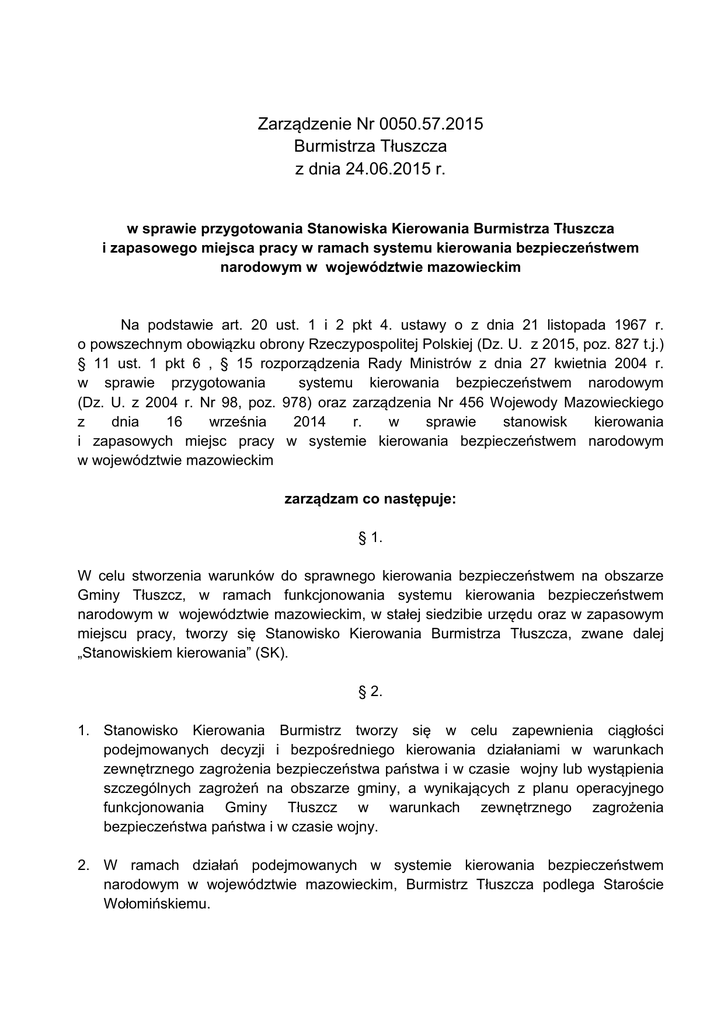 Zarządzenie Nr 0050.57.2015
Burmistrza Tłuszcza
z dnia 24.06.2015 r.

w sprawie przygotowania Stanowiska Kierowania Burmistrza Tłuszcza i zapasowego miejsca pracy w ramach systemu kierowania bezpieczeństwem narodowym w województwie mazowieckim

Na podstawie art. 20 ust. 1 i 2 pkt 4. ustawy o z dnia 21 listopada 1967 r. o powszechnym obowiązku obrony Rzeczypospolitej Polskiej (Dz. U. z 2015, poz. 827 t.j.) § 11 ust. 1 pkt 6 , § 15 rozporządzenia Rady Ministrów z dnia 27 kwietnia 2004 r. w sprawie przygotowania systemu kierowania bezpieczeństwem narodowym (Dz. U. z 2004 r. Nr 98, poz. 978) oraz zarządzenia Nr 456 Wojewody Mazowieckiego z dnia 16 września 2014 r. w sprawie stanowisk kierowania i zapasowych miejsc pracy w systemie kierowania bezpieczeństwem narodowym w województwie mazowieckim

zarządzam co następuje:

§ 1.

W celu stworzenia warunków do sprawnego kierowania bezpieczeństwem na obszarze Gminy Tłuszcz, w ramach funkcjonowania systemu kierowania bezpieczeństwem narodowym w województwie mazowieckim, w stałej siedzibie urzędu oraz w zapasowym miejscu pracy, tworzy się Stanowisko Kierowania Burmistrza Tłuszcza, zwane dalej „Stanowiskiem kierowania” (SK).

§ 2.

1. Stanowisko Kierowania Burmistrz tworzy się w celu zapewnienia ciągłości podejmowanych decyzji i bezpośredniego kierowania działaniami w warunkach zewnętrznego zagrożenia bezpieczeństwa państwa i w czasie wojny lub wystąpienia szczególnych zagrożeń na obszarze gminy, a wynikających z planu operacyjnego funkcjonowania Gminy Tłuszcz w warunkach zewnętrznego zagrożenia bezpieczeństwa państwa i w czasie wojny.

2. W ramach działań podejmowanych w systemie kierowania bezpieczeństwem narodowym w województwie mazowieckim, Burmistrz Tłuszcza podlega Staroście Wołomińskiemu.